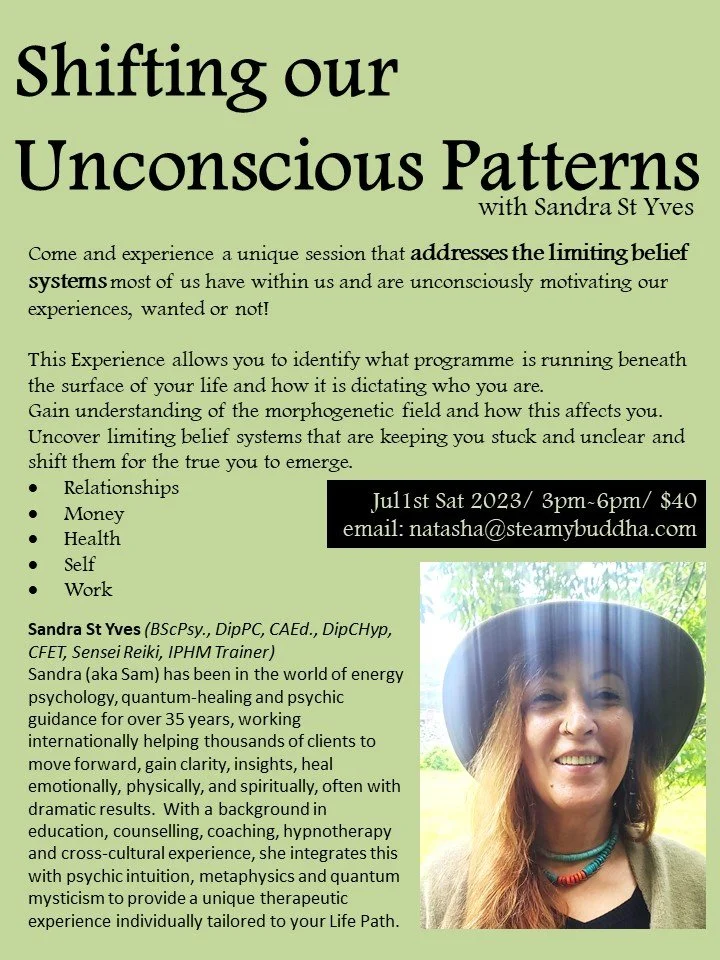 Shifting our Unconscious Patterns
with Sandra St Yves

Come and experience a unique session that addresses the limiting belief systems most of us have within us and are unconsciously motivating our experiences, wanted or not!

This Experience allows you to identify what programme is running beneath the surface of your life and how it is dictating who you are.
Gain understanding of the morphogenetic field and how this affects you.
Uncover limiting belief systems that are keeping you stuck and unclear and shift them for the true you to emerge.

• Relationships
• Money
• Health
• Self
• Work

Jul1st Sat 2023/ 3pm~6pm/ $40
email: natasha@steamybuddha.com

Sandra St Yves (BScPsy., DipPC, CAEd., DipCHyp, CFET, Sensei Reiki, IPHM Trainer)
Sandra (aka Sam) has been in the world of energy psychology, quantum-healing and psychic guidance for over 35 years, working internationally helping thousands of clients to move forward, gain clarity, insights, heal emotionally, physically, and spiritually, often with dramatic results. With a background in education, counselling, coaching, hypnotherapy and cross-cultural experience, she integrates this with psychic intuition, metaphysics and quantum mysticism to provide a unique therapeutic experience individually tailored to your Life Path.